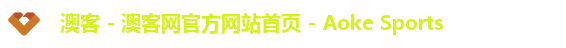 澳客 - 澳客网官方网站首页 - Aoke Sports